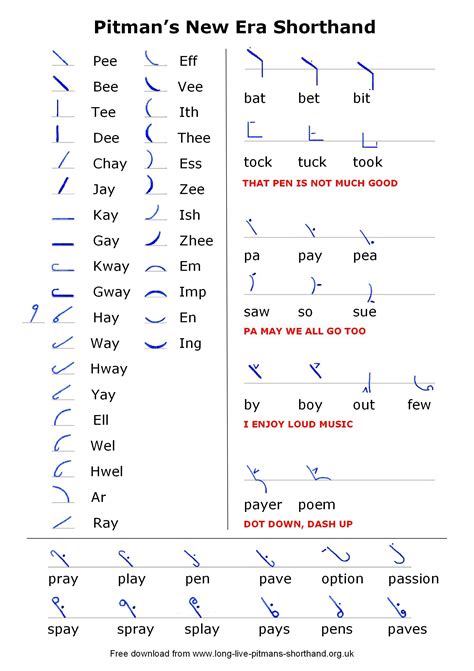 Pitman's New Era Shorthand

Pee
Bee
Tee
Dee
Chay
Jay
Kay
Gay
Kway
Gway
Hay
Way
Hway
Yay
Ell
Wel
Hwel
Ar
Ray

Eff
Vee
Ith
Thee
Ess
Zee
Ish
Zhee
Em
Imp
En
Ing

bat bet bit

tock tuck took

THAT PEN IS NOT MUCH GOOD

pa pay pea

saw so sue

PA MAY WE ALL GO TOO

by boy out few

I ENJOY LOUD MUSIC

payer poem

DOT DOWN, DASH UP

pray play pen pave option passion

spay spray splay pays pens paves

Free download from www.long-live-pitmans-shorthand.org.uk